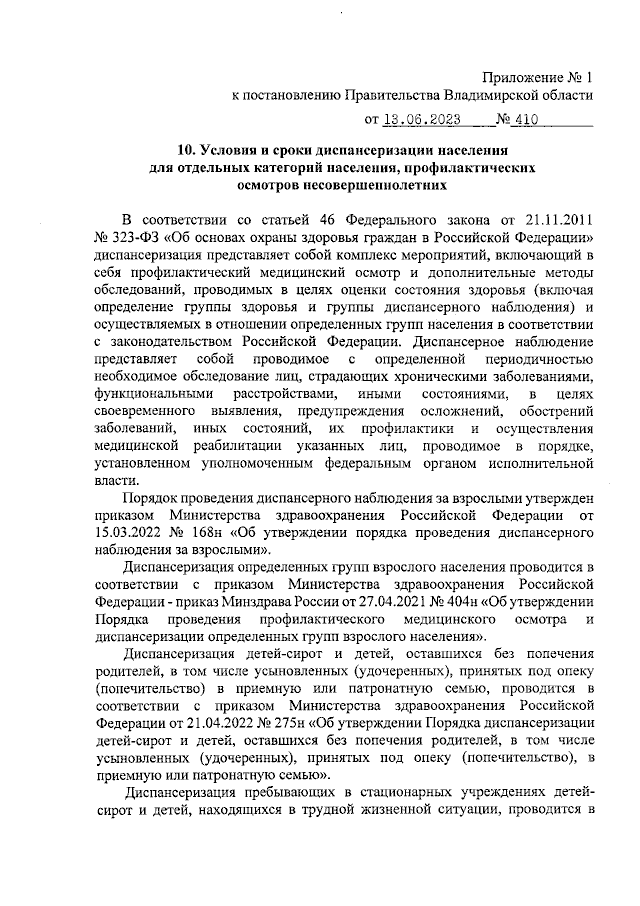 Приложение № 1
к постановлению Правительства Владимирской области

от 13.06.2023 № 410

10. Условия и сроки диспансеризации населения
для отдельных категорий населения, профилактических
осмотров несовершеннолетних

В соответствии со статьей 46 Федерального закона от 21.11.2011 № 323-ФЗ «Об основах охраны здоровья граждан в Российской Федерации» диспансеризация представляет собой комплекс мероприятий, включающий в себя профилактический медицинский осмотр и дополнительные методы обследований, проводимых в целях оценки состояния здоровья (включая определение группы здоровья и группы диспансерного наблюдения) и осуществляемых в отношении определенных групп населения в соответствии с законодательством Российской Федерации. Диспансерное наблюдение представляет собой проводимое с определенной периодичностью необходимое обследование лиц, страдающих хроническими заболеваниями, функциональными расстройствами, иными состояниями, в целях своевременного выявления, предупреждения осложнений, обострений заболеваний, иных состояний, их профилактики и осуществления медицинской реабилитации указанных лиц, проводимое в порядке, установленном уполномоченным федеральным органом исполнительной власти.

Порядок проведения диспансерного наблюдения за взрослыми утвержден приказом Министерства здравоохранения Российской Федерации от 15.03.2022 № 168н «Об утверждении порядка проведения диспансерного наблюдения за взрослыми».

Диспансеризация определенных групп взрослого населения проводится в соответствии с приказом Министерства здравоохранения Российской Федерации - приказ Минздрава России от 27.04.2021 № 404н «Об утверждении Порядка проведения профилактического медицинского осмотра и диспансеризации определенных групп взрослого населения».

Диспансеризация детей-сирот и детей, оставшихся без попечения родителей, в том числе усыновленных (удочеренных), принятых под опеку (попечительство) в приемную или патронатную семью, проводится в соответствии с приказом Министерства здравоохранения Российской Федерации от 21.04.2022 № 275н «Об утверждении Порядка диспансеризации детей-сирот и детей, оставшихся без попечения родителей, в том числе усыновленных (удочеренных), принятых под опеку (попечительство), в приемную или патронатную семью».

Диспансеризация пребывающих в стационарных учреждениях детей-сирот и детей, находящихся в трудной жизненной ситуации, проводится в